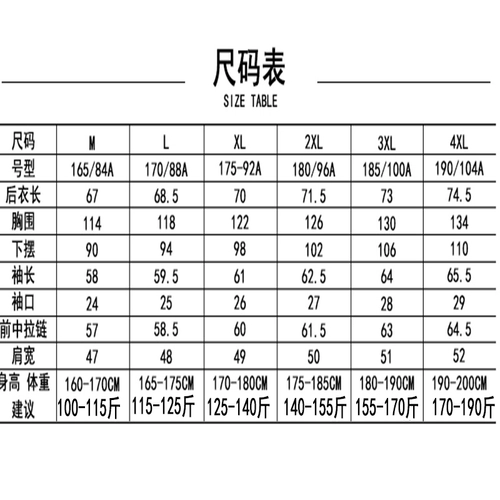 尺码表
SIZE TABLE

| 尺码 | M | L | XL | 2XL | 3XL | 4XL |
|---|---|---|---|---|---|---|
| 号型 | 165/84A | 170/88A | 175-92A | 180/96A | 185/100A | 190/104A |
| 后衣长 | 67 | 68.5 | 70 | 71.5 | 73 | 74.5 |
| 胸围 | 114 | 118 | 122 | 126 | 130 | 134 |
| 下摆 | 90 | 94 | 98 | 102 | 106 | 110 |
| 袖长 | 58 | 59.5 | 61 | 62.5 | 64 | 65.5 |
| 袖口 | 24 | 25 | 26 | 27 | 28 | 29 |
| 前中拉链 | 57 | 58.5 | 60 | 61.5 | 63 | 64.5 |
| 肩宽 | 47 | 48 | 49 | 50 | 51 | 52 |
| 身高 体重 建议 | 160-170CM 100-115斤 | 165-175CM 115-125斤 | 170-180CM 125-140斤 | 175-185CM 140-155斤 | 180-190CM 155-170斤 | 190-200CM 170-190斤 |